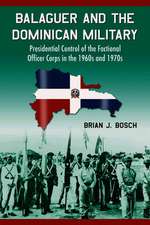 BALAGUER AND THE DOMINICAN MILITARY

Presidential Control of the Factional Officer Corps in the 1960s and 1970s

BRIAN J. BOSCH